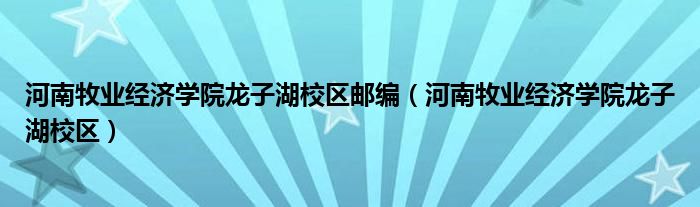 河南牧业经济学院龙子湖校区邮编（河南牧业经济学院龙子湖校区）